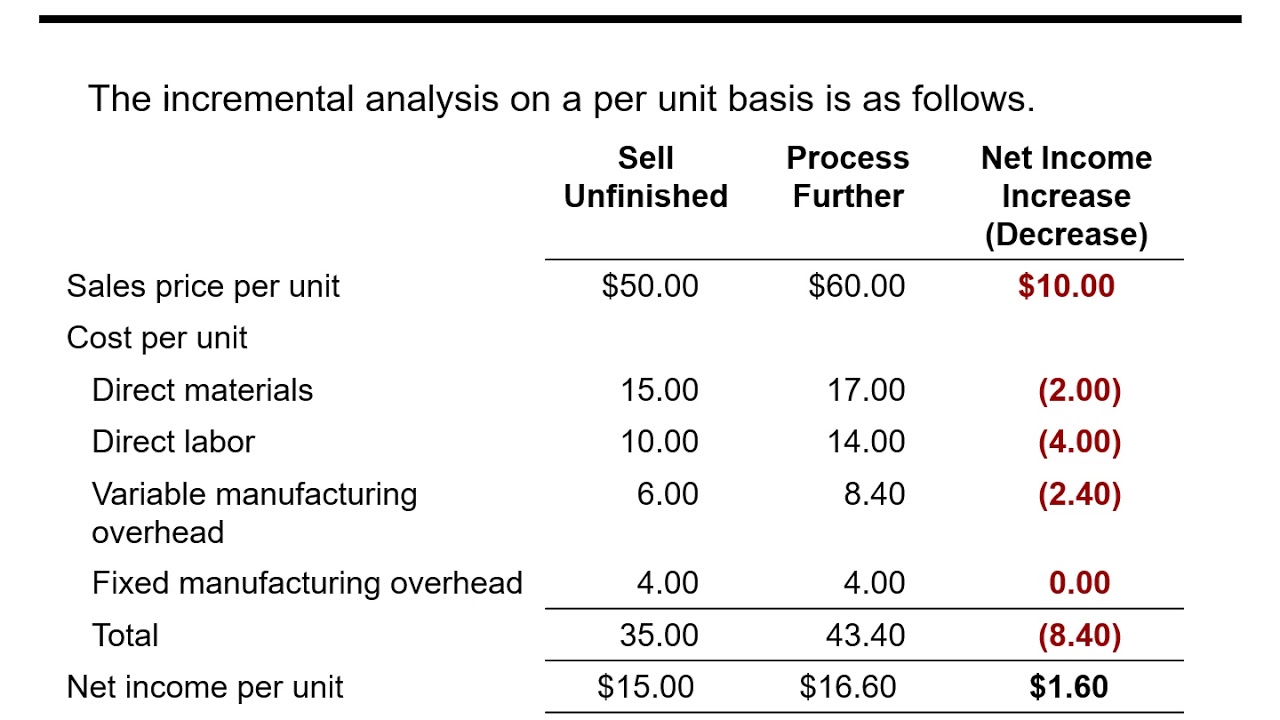 The incremental analysis on a per unit basis is as follows.

|  | Sell Unfinished | Process Further | Net Income Increase (Decrease) |
|---|---|---|---|
| Sales price per unit | $50.00 | $60.00 | $10.00 |
| Cost per unit |  |  |  |
| Direct materials | 15.00 | 17.00 | (2.00) |
| Direct labor | 10.00 | 14.00 | (4.00) |
| Variable manufacturing overhead | 6.00 | 8.40 | (2.40) |
| Fixed manufacturing overhead | 4.00 | 4.00 | 0.00 |
| Total | 35.00 | 43.40 | (8.40) |
| Net income per unit | $15.00 | $16.60 | $1.60 |